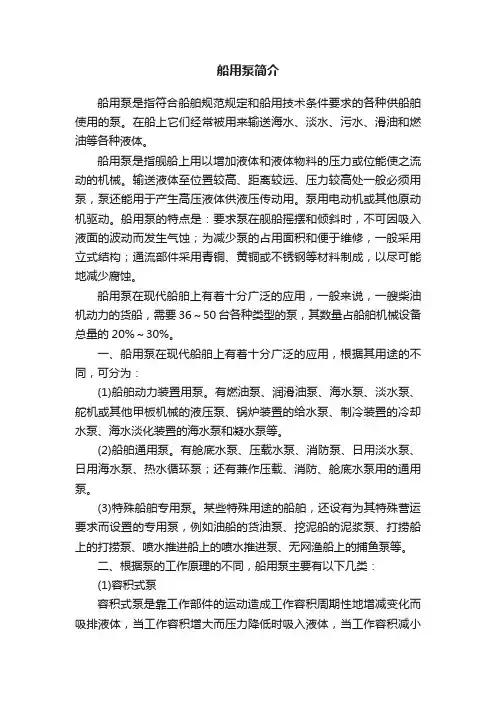 船用泵简介

船用泵是指符合船舶规范规定和船用技术条件要求的各种供船舶使用的泵。在船上它们经常被用来输送海水、淡水、污水、滑油和燃油等各种液体。

船用泵是指舰船上用以增加液体和液体物料的压力或位能使之流动的机械。输送液体至位置较高、距离较远、压力较高处一般必须用泵，泵还能用于产生高压液体供液压传动用。泵用电动机或其他原动机驱动。船用泵的特点是：要求泵在舰船摇摆和倾斜时，不可因吸入液面的波动而发生气蚀；为减少泵的占用面积和便于维修，一般采用立式结构；通流部件采用青铜、黄铜或不锈钢等材料制成，以尽可能地减少腐蚀。

船用泵在现代船舶上有着十分广泛的应用，一般来说，一艘柴油机动力的货船，需要 36～50 台各种类型的泵，其数量占船舶机械设备总量的 20%～30%。

一、船用泵在现代船舶上有着十分广泛的应用，根据其用途的不同，可分为：

(1)船舶动力装置用泵。有燃油泵、润滑油泵、海水泵、淡水泵、舵机或其他甲板机械的液压泵、锅炉装置的给水泵、制冷装置的冷却水泵、海水淡化装置的海水泵和凝水泵等。

(2)船舶通用泵。有舱底水泵、压载水泵、消防泵、日用淡水泵、日用海水泵、热水循环泵；还有兼作压载、消防、舱底水泵用的通用泵。

(3)特殊船舶专用泵。某些特殊用途的船舶，还设有为其特殊营运要求而设置的专用泵，例如油船的货油泵、挖泥船的泥浆泵、打捞船上的打捞泵、喷水推进船上的喷水推进泵、无网渔船上的捕鱼泵等。

二、根据泵的工作原理的不同，船用泵主要有以下几类：

(1)容积式泵

容积式泵是靠工作部件的运动造成工作容积周期性地增减变化而吸排液体，当工作容积增大而压力降低时吸入液体，当工作容积减小